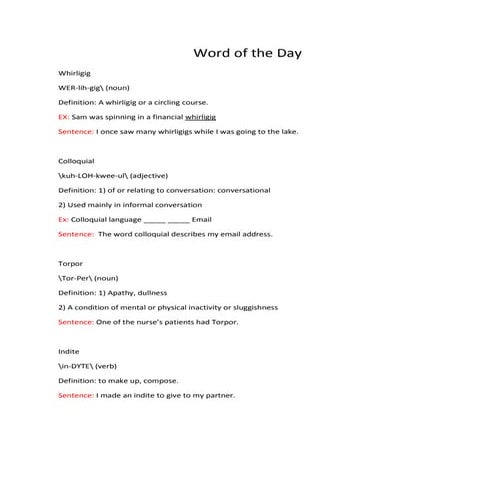 Word of the Day

Whirligig

WER-lih-gig\ (noun)

Definition: A whirligig or a circling course.

EX: Sam was spinning in a financial whirligig

Sentence: I once saw many whirligigs while I was going to the lake.

Colloquial

\kuh-LOH-kwee-ul\ (adjective)

Definition: 1) of or relating to conversation: conversational

2) Used mainly in informal conversation

Ex: Colloquial language _____ _____ Email

Sentence: The word colloquial describes my email address.

Torpor

\Tor-Per\ (noun)

Definition: 1) Apathy, dullness

2) A condition of mental or physical inactivity or sluggishness

Sentence: One of the nurse's patients had Torpor.

Indite

\in-DYTE\ (verb)

Definition: to make up, compose.

Sentence: I made an indite to give to my partner.